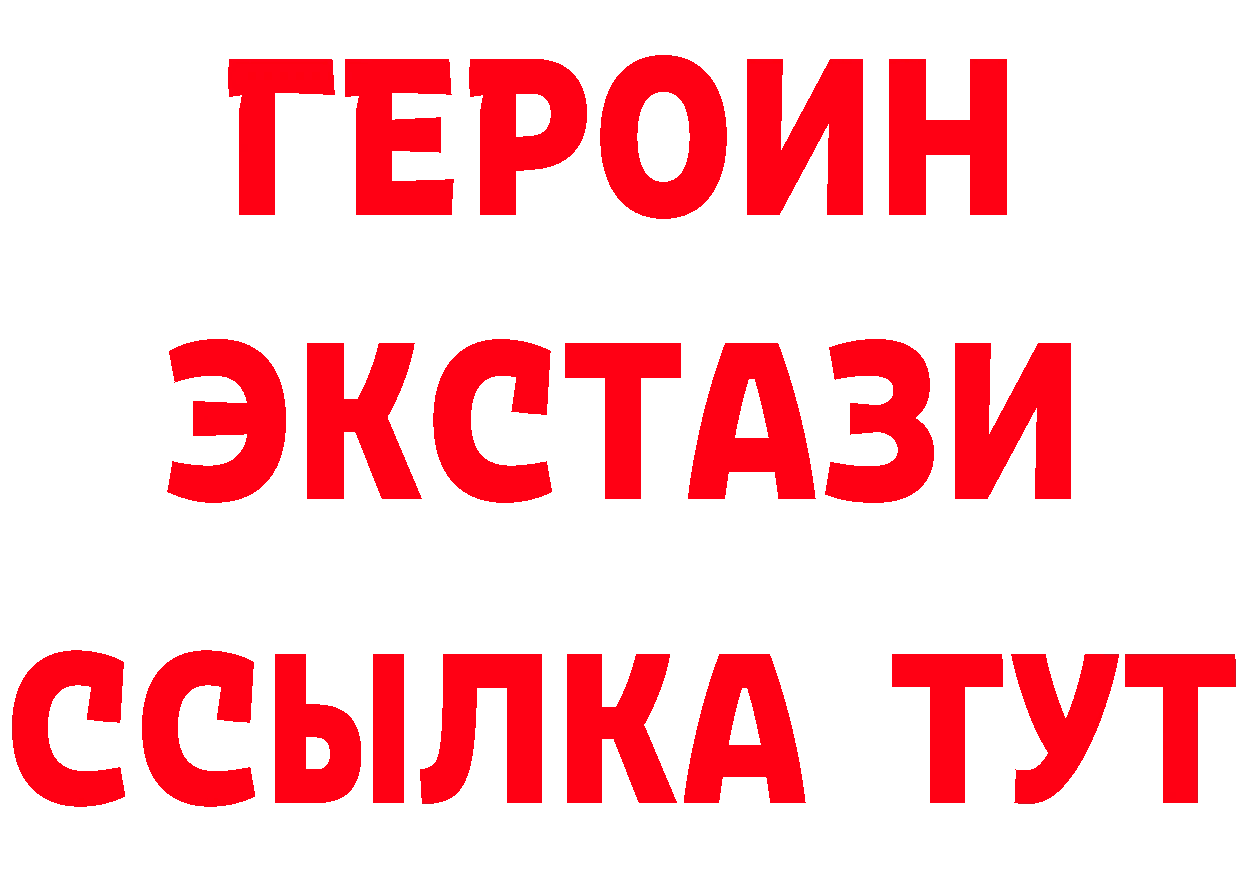 ГЕРОИН
ЭКСТАЗИ
ССЫЛКА ТУТ